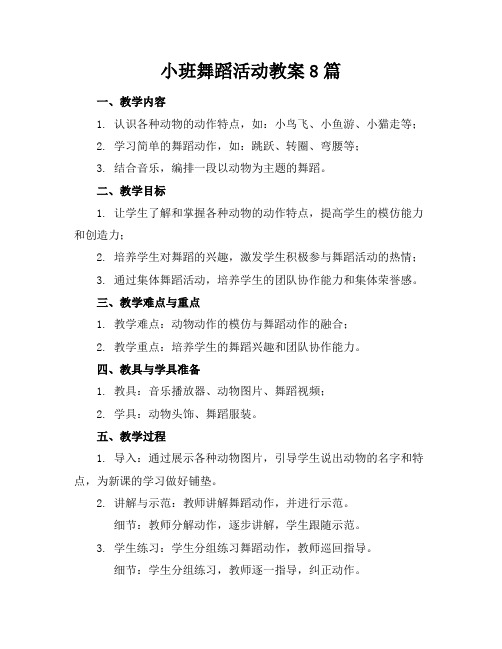 小班舞蹈活动教案 8 篇

一、教学内容

1. 认识各种动物的动作特点，如：小鸟飞、小鱼游、小猫走等；

2. 学习简单的舞蹈动作，如：跳跃、转圈、弯腰等；

3. 结合音乐，编排一段以动物为主题的舞蹈。

二、教学目标

1. 让学生了解和掌握各种动物的动作特点，提高学生的模仿能力和创造力；

2. 培养学生对舞蹈的兴趣，激发学生积极参与舞蹈活动的热情；

3. 通过集体舞蹈活动，培养学生的团队协作能力和集体荣誉感。

三、教学难点与重点

1. 教学难点：动物动作的模仿与舞蹈动作的融合；

2. 教学重点：培养学生的舞蹈兴趣和团队协作能力。

四、教具与学具准备

1. 教具：音乐播放器、动物图片、舞蹈视频；

2. 学具：动物头饰、舞蹈服装。

五、教学过程

1. 导入：通过展示各种动物图片，引导学生说出动物的名字和特点，为新课的学习做好铺垫。

2. 讲解与示范：教师讲解舞蹈动作，并进行示范。

细节：教师分解动作，逐步讲解，学生跟随示范。

3. 学生练习：学生分组练习舞蹈动作，教师巡回指导。

细节：学生分组练习，教师逐一指导，纠正动作。